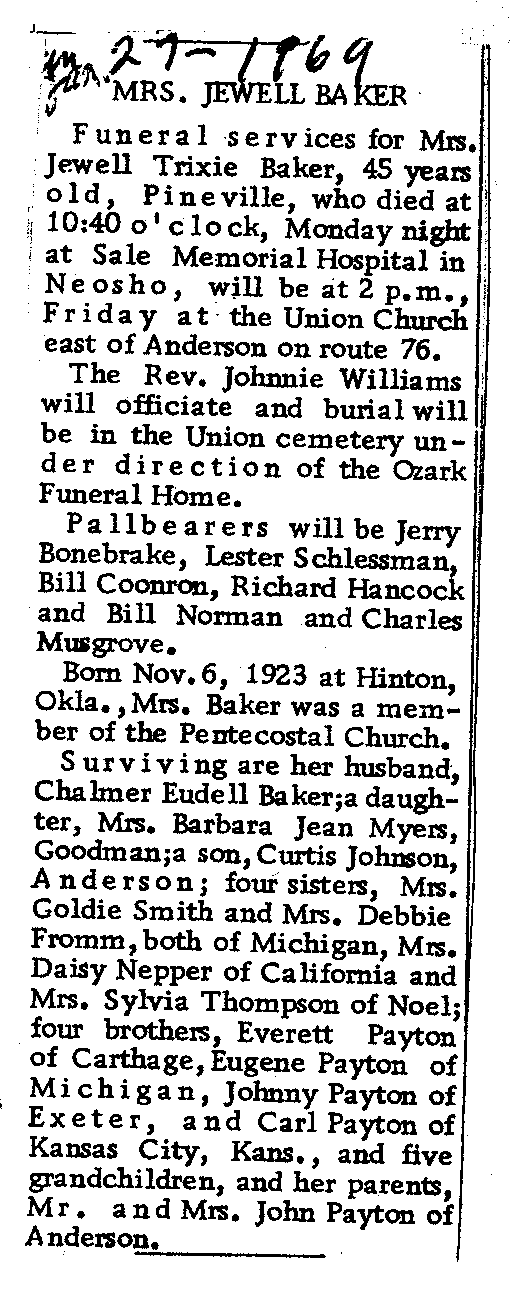 Jan. 27-1969

MRS. JEWELL BAKER

Funeral services for Mrs. Jewell Trixie Baker, 45 years old, Pineville, who died at 10:40 o'clock, Monday night at Sale Memorial Hospital in Neosho, will be at 2 p.m., Friday at the Union Church east of Anderson on route 76.

The Rev. Johnnie Williams will officiate and burial will be in the Union cemetery under direction of the Ozark Funeral Home.

Pallbearers will be Jerry Bonebrake, Lester Schlessman, Bill Coonron, Richard Hancock and Bill Norman and Charles Musgrove.

Born Nov. 6, 1923 at Hinton, Okla., Mrs. Baker was a member of the Pentecostal Church.

Surviving are her husband, Chalmer Eudell Baker; a daughter, Mrs. Barbara Jean Myers, Goodman; a son, Curtis Johnson, Anderson; four sisters, Mrs. Goldie Smith and Mrs. Debbie Fromm, both of Michigan, Mrs. Daisy Nepper of California and Mrs. Sylvia Thompson of Noel; four brothers, Everett Payton of Carthage, Eugene Payton of Michigan, Johnny Payton of Exeter, and Carl Payton of Kansas City, Kans., and five grandchildren, and her parents, Mr. and Mrs. John Payton of Anderson.